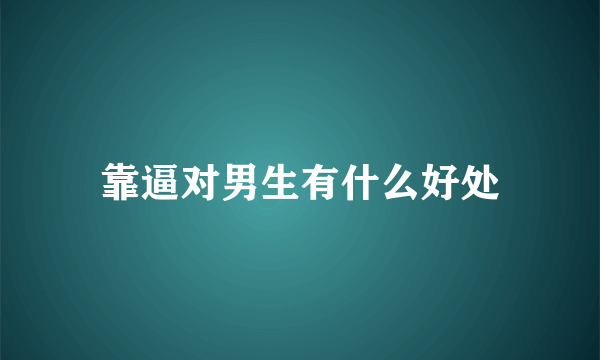 靠逼对男生有什么好处